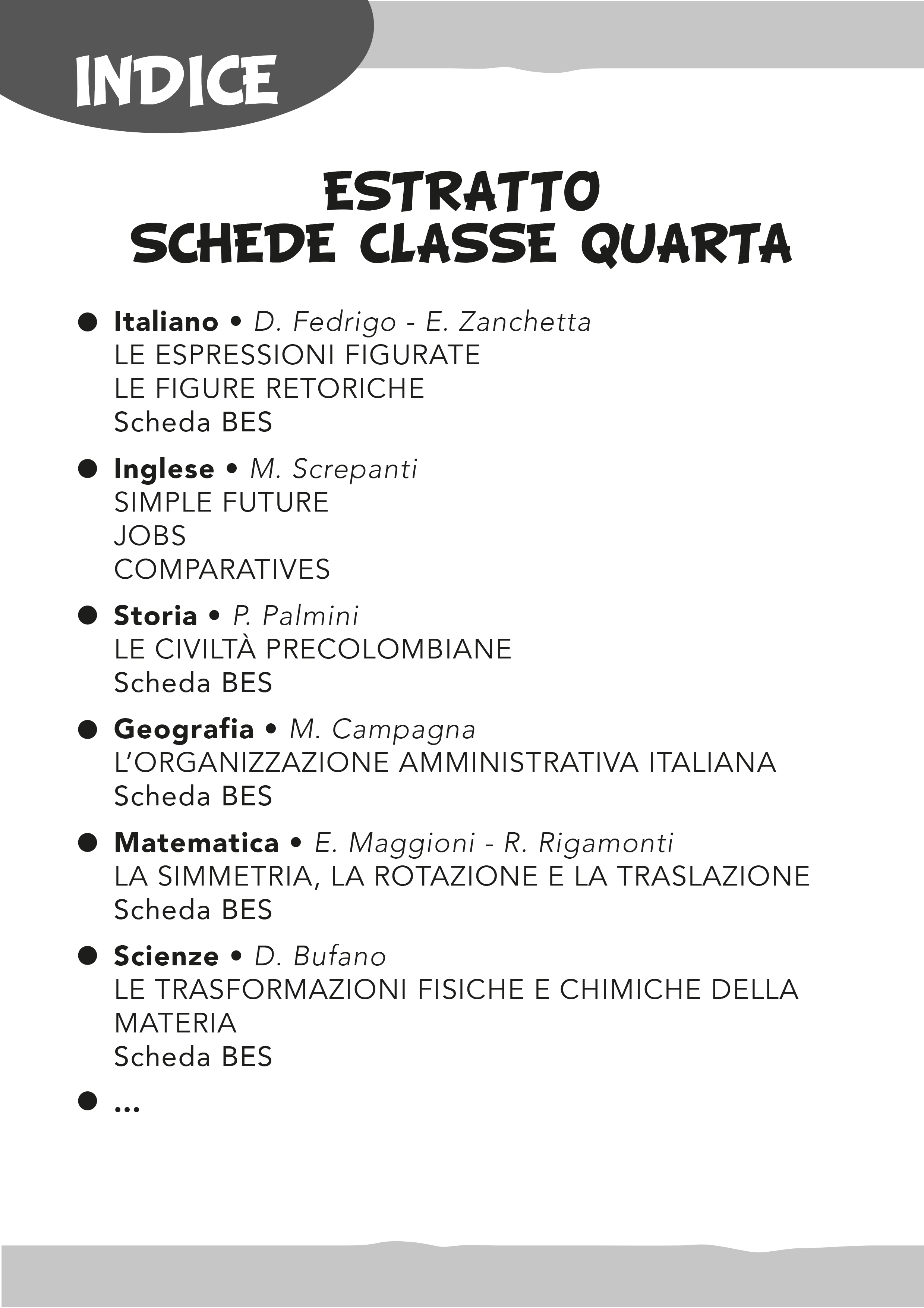 INDICE

ESTRATTO
SCHEDE CLASSE QUARTA

● Italiano • D. Fedrigo - E. Zanchetta
LE ESPRESSIONI FIGURATE
LE FIGURE RETORICHE
Scheda BES

● Inglese • M. Screpanti
SIMPLE FUTURE
JOBS
COMPARATIVES

● Storia • P. Palmini
LE CIVILTÀ PRECOLOMBIANE
Scheda BES

● Geografia • M. Campagna
L'ORGANIZZAZIONE AMMINISTRATIVA ITALIANA
Scheda BES

● Matematica • E. Maggioni - R. Rigamonti
LA SIMMETRIA, LA ROTAZIONE E LA TRASLAZIONE
Scheda BES

● Scienze • D. Bufano
LE TRASFORMAZIONI FISICHE E CHIMICHE DELLA MATERIA
Scheda BES

● ...